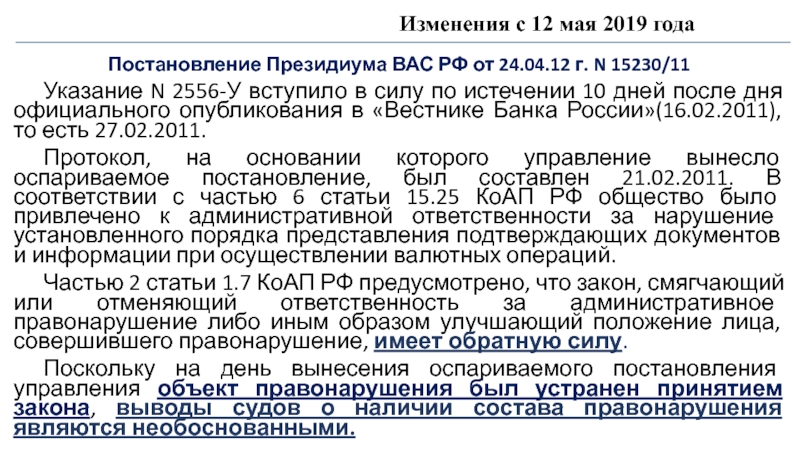 Изменения с 12 мая 2019 года

Постановление Президиума ВАС РФ от 24.04.12 г. N 15230/11

Указание N 2556-У вступило в силу по истечении 10 дней после дня официального опубликования в «Вестнике Банка России»(16.02.2011), то есть 27.02.2011.

Протокол, на основании которого управление вынесло оспариваемое постановление, был составлен 21.02.2011. В соответствии с частью 6 статьи 15.25 КоАП РФ общество было привлечено к административной ответственности за нарушение установленного порядка представления подтверждающих документов и информации при осуществлении валютных операций.

Частью 2 статьи 1.7 КоАП РФ предусмотрено, что закон, смягчающий или отменяющий ответственность за административное правонарушение либо иным образом улучшающий положение лица, совершившего правонарушение, имеет обратную силу.

Поскольку на день вынесения оспариваемого постановления управления объект правонарушения был устранен принятием закона, выводы судов о наличии состава правонарушения являются необоснованными.